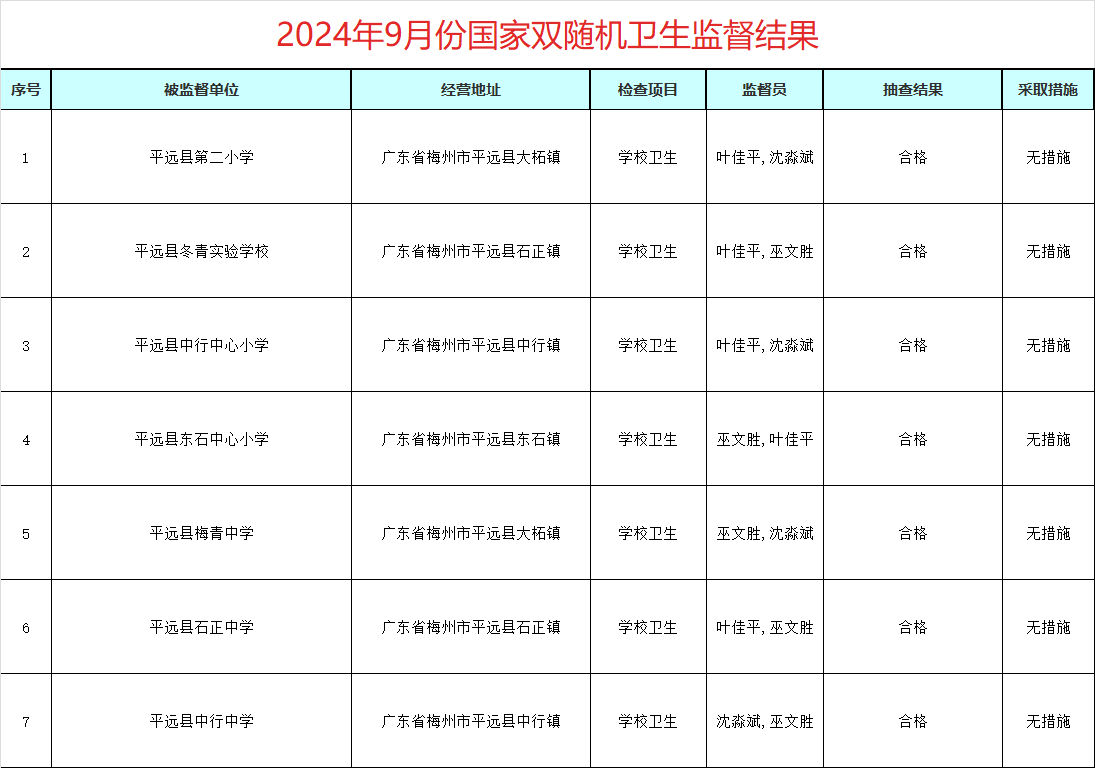 2024年9月份国家双随机卫生监督结果

| 序号 | 被监督单位 | 经营地址 | 检查项目 | 监督员 | 抽查结果 | 采取措施 |
|---|---|---|---|---|---|---|
| 1 | 平远县第二小学 | 广东省梅州市平远县大柘镇 | 学校卫生 | 叶佳平, 沈淼斌 | 合格 | 无措施 |
| 2 | 平远县冬青实验学校 | 广东省梅州市平远县石正镇 | 学校卫生 | 叶佳平, 巫文胜 | 合格 | 无措施 |
| 3 | 平远县中行中心小学 | 广东省梅州市平远县中行镇 | 学校卫生 | 叶佳平, 沈淼斌 | 合格 | 无措施 |
| 4 | 平远县东石中心小学 | 广东省梅州市平远县东石镇 | 学校卫生 | 巫文胜, 叶佳平 | 合格 | 无措施 |
| 5 | 平远县梅青中学 | 广东省梅州市平远县大柘镇 | 学校卫生 | 巫文胜, 沈淼斌 | 合格 | 无措施 |
| 6 | 平远县石正中学 | 广东省梅州市平远县石正镇 | 学校卫生 | 叶佳平, 巫文胜 | 合格 | 无措施 |
| 7 | 平远县中行中学 | 广东省梅州市平远县中行镇 | 学校卫生 | 沈淼斌, 巫文胜 | 合格 | 无措施 |